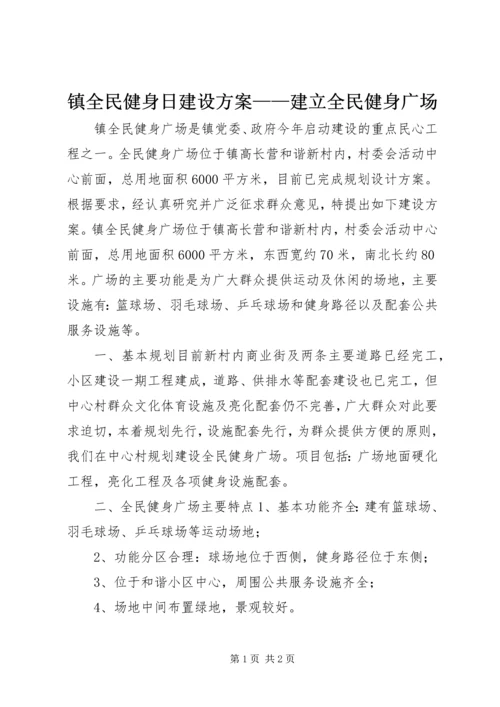 镇全民健身日建设方案——建立全民健身广场

镇全民健身广场是镇党委、政府今年启动建设的重点民心工程之一。全民健身广场位于镇高长营和谐新村内，村委会活动中心前面，总用地面积6000平方米，目前已完成规划设计方案。根据要求，经认真研究并广泛征求群众意见，特提出如下建设方案。镇全民健身广场位于镇高长营和谐新村内，村委会活动中心前面，总用地面积6000平方米，东西宽约70米，南北长约80米。广场的主要功能是为广大群众提供运动及休闲的场地，主要设施有：篮球场、羽毛球场、乒乓球场和健身路径以及配套公共服务设施等。

一、基本规划目前新村内商业街及两条主要道路已经完工，小区建设一期工程建成，道路、供排水等配套建设也已完工，但中心村群众文化体育设施及亮化配套仍不完善，广大群众对此要求迫切，本着规划先行，设施配套先行，为群众提供方便的原则，我们在中心村规划建设全民健身广场。项目包括：广场地面硬化工程，亮化工程及各项健身设施配套。

二、全民健身广场主要特点1、基本功能齐全：建有篮球场、羽毛球场、乒乓球场等运动场地；

2、功能分区合理：球场地位于西侧，健身路径位于东侧；

3、位于和谐小区中心，周围公共服务设施齐全；

4、场地中间布置绿地，景观较好。

第1页 共2页